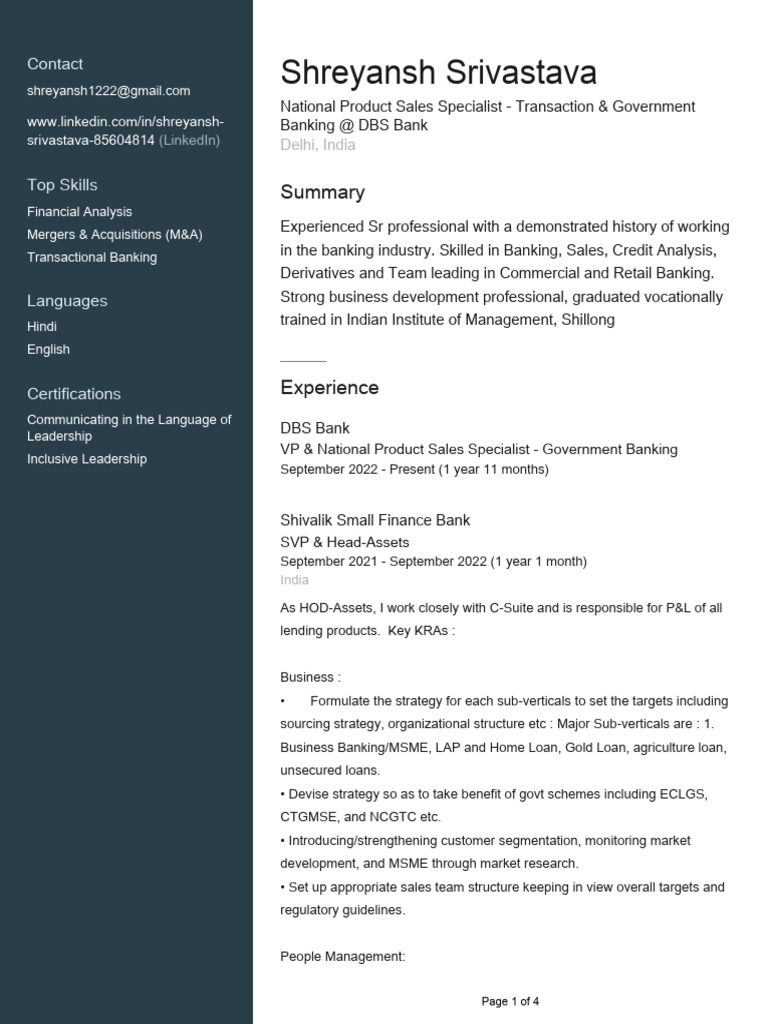 Contact

shreyansh1222@gmail.com

www.linkedin.com/in/shreyansh-srivastava-85604814 (LinkedIn)

Top Skills

Financial Analysis

Mergers & Acquisitions (M&A)

Transactional Banking

Languages

Hindi

English

Certifications

Communicating in the Language of Leadership

Inclusive Leadership

Shreyansh Srivastava

National Product Sales Specialist - Transaction & Government Banking @ DBS Bank

Delhi, India

Summary

Experienced Sr professional with a demonstrated history of working in the banking industry. Skilled in Banking, Sales, Credit Analysis, Derivatives and Team leading in Commercial and Retail Banking. Strong business development professional, graduated vocationally trained in Indian Institute of Management, Shillong

Experience

DBS Bank
VP & National Product Sales Specialist - Government Banking
September 2022 - Present (1 year 11 months)

Shivalik Small Finance Bank
SVP & Head-Assets
September 2021 - September 2022 (1 year 1 month)
India

As HOD-Assets, I work closely with C-Suite and is responsible for P&L of all lending products. Key KRAs :

Business :
• Formulate the strategy for each sub-verticals to set the targets including sourcing strategy, organizational structure etc : Major Sub-verticals are : 1. Business Banking/MSME, LAP and Home Loan, Gold Loan, agriculture loan, unsecured loans.
• Devise strategy so as to take benefit of govt schemes including ECLGS, CTGMSE, and NCGTC etc.
• Introducing/strengthening customer segmentation, monitoring market development, and MSME through market research.
• Set up appropriate sales team structure keeping in view overall targets and regulatory guidelines.

People Management:

Page 1 of 4